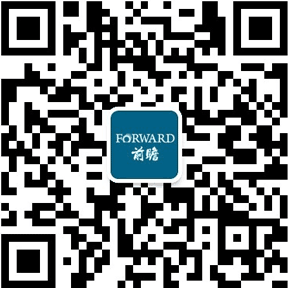 FORWARD
前瞻